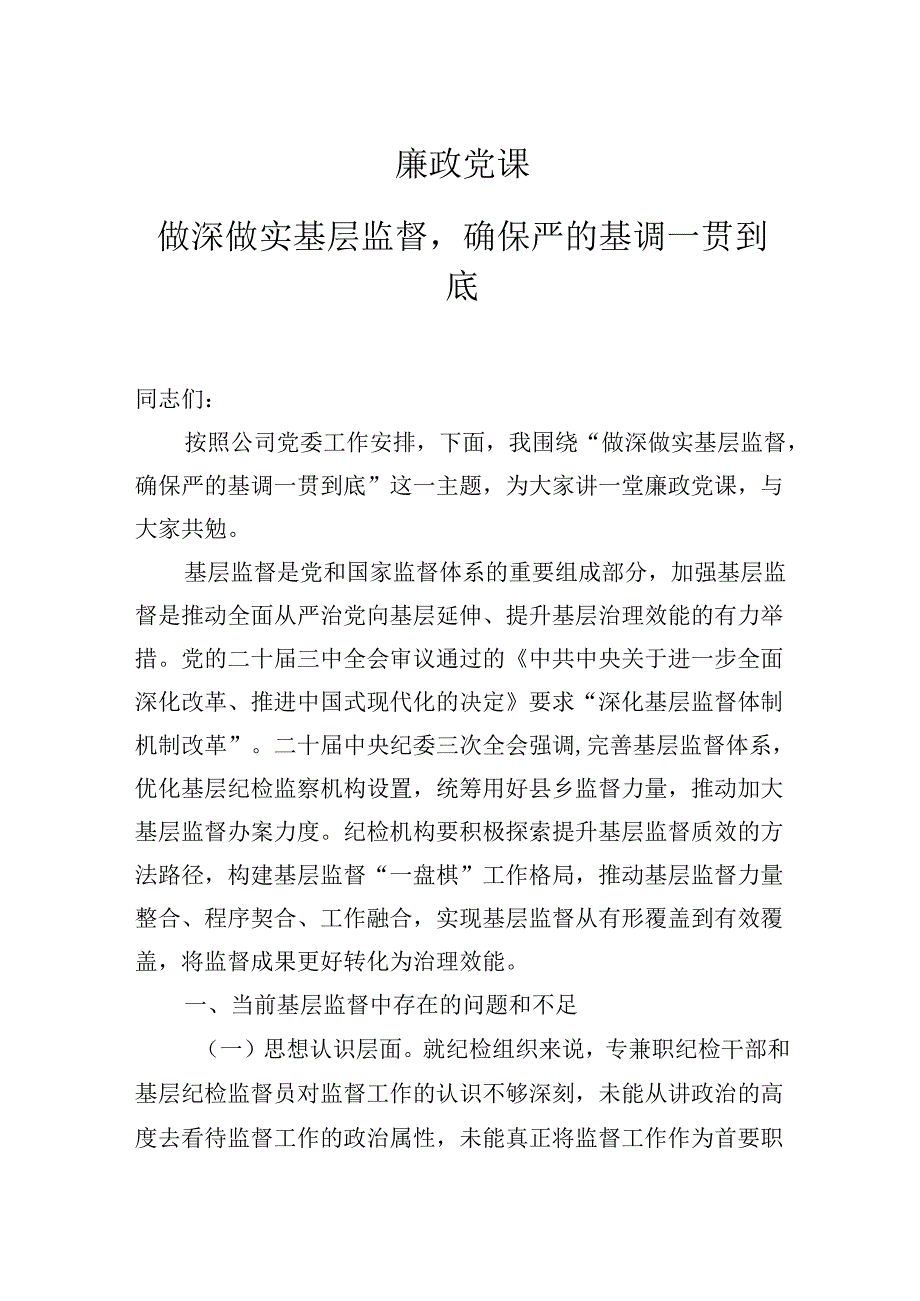 廉政党课

做深做实基层监督，确保严的基调一贯到底

同志们：

按照公司党委工作安排，下面，我围绕“做深做实基层监督，确保严的基调一贯到底”这一主题，为大家讲一堂廉政党课，与大家共勉。

基层监督是党和国家监督体系的重要组成部分，加强基层监督是推动全面从严治党向基层延伸、提升基层治理效能的有力举措。党的二十届三中全会审议通过的《中共中央关于进一步全面深化改革、推进中国式现代化的决定》要求“深化基层监督体制机制改革”。二十届中央纪委三次全会强调,完善基层监督体系，优化基层纪检监察机构设置，统筹用好县乡监督力量，推动加大基层监督办案力度。纪检机构要积极探索提升基层监督质效的方法路径，构建基层监督“一盘棋”工作格局，推动基层监督力量整合、程序契合、工作融合，实现基层监督从有形覆盖到有效覆盖，将监督成果更好转化为治理效能。

一、当前基层监督中存在的问题和不足

（一）思想认识层面。就纪检组织来说，专兼职纪检干部和基层纪检监督员对监督工作的认识不够深刻，未能从讲政治的高度去看待监督工作的政治属性，未能真正将监督工作作为首要职